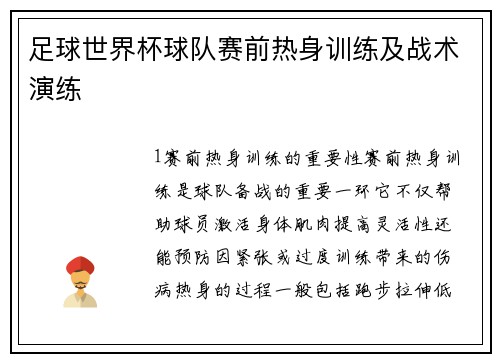 足球世界杯球队赛前热身训练及战术演练

1赛前热身训练的重要性赛前热身训练是球队备战的重要一环它不仅帮助球员激活身体肌肉提高灵活性还能预防因紧张或过度训练带来的伤病热身的过程一般包括跑步拉伸低